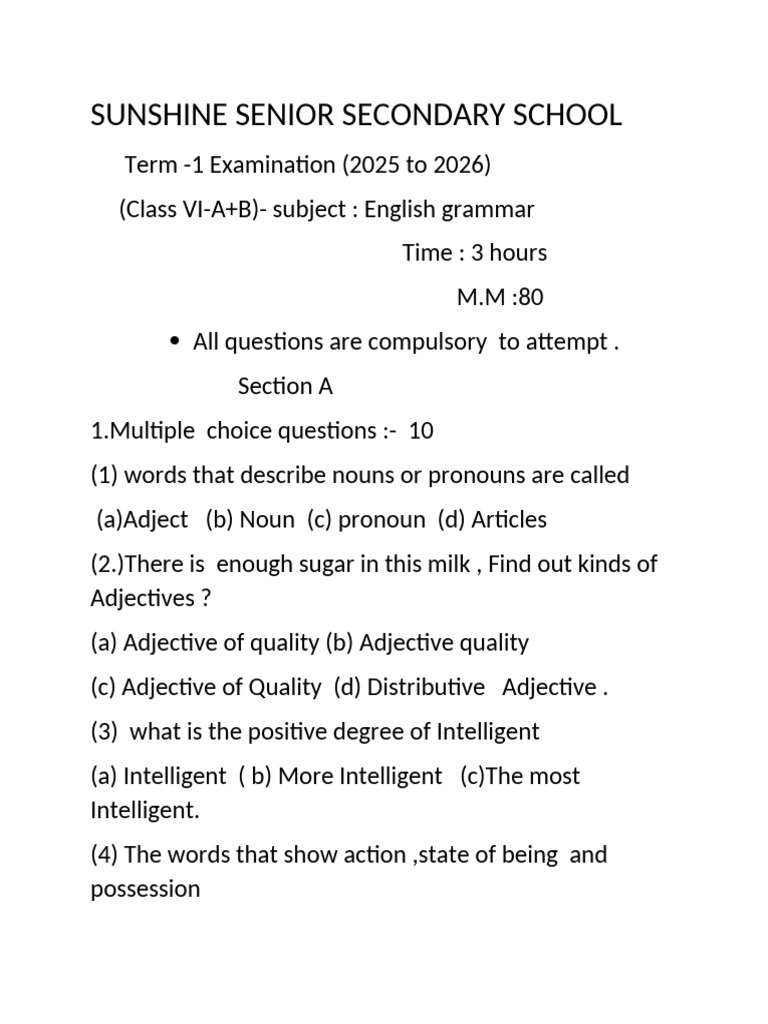 SUNSHINE SENIOR SECONDARY SCHOOL

Term -1 Examination (2025 to 2026)

(Class VI-A+B)- subject : English grammar

Time : 3 hours

M.M :80

• All questions are compulsory to attempt .

Section A

1.Multiple choice questions :- 10

(1) words that describe nouns or pronouns are called

(a)Adject (b) Noun (c) pronoun (d) Articles

(2.)There is enough sugar in this milk , Find out kinds of Adjectives ?

(a) Adjective of quality (b) Adjective quality

(c) Adjective of Quality (d) Distributive Adjective .

(3) what is the positive degree of Intelligent

(a) Intelligent ( b) More Intelligent (c)The most Intelligent.

(4) The words that show action ,state of being and possession